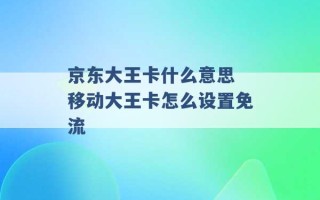 京东大王卡什么意思 移动大王卡怎么设置免流